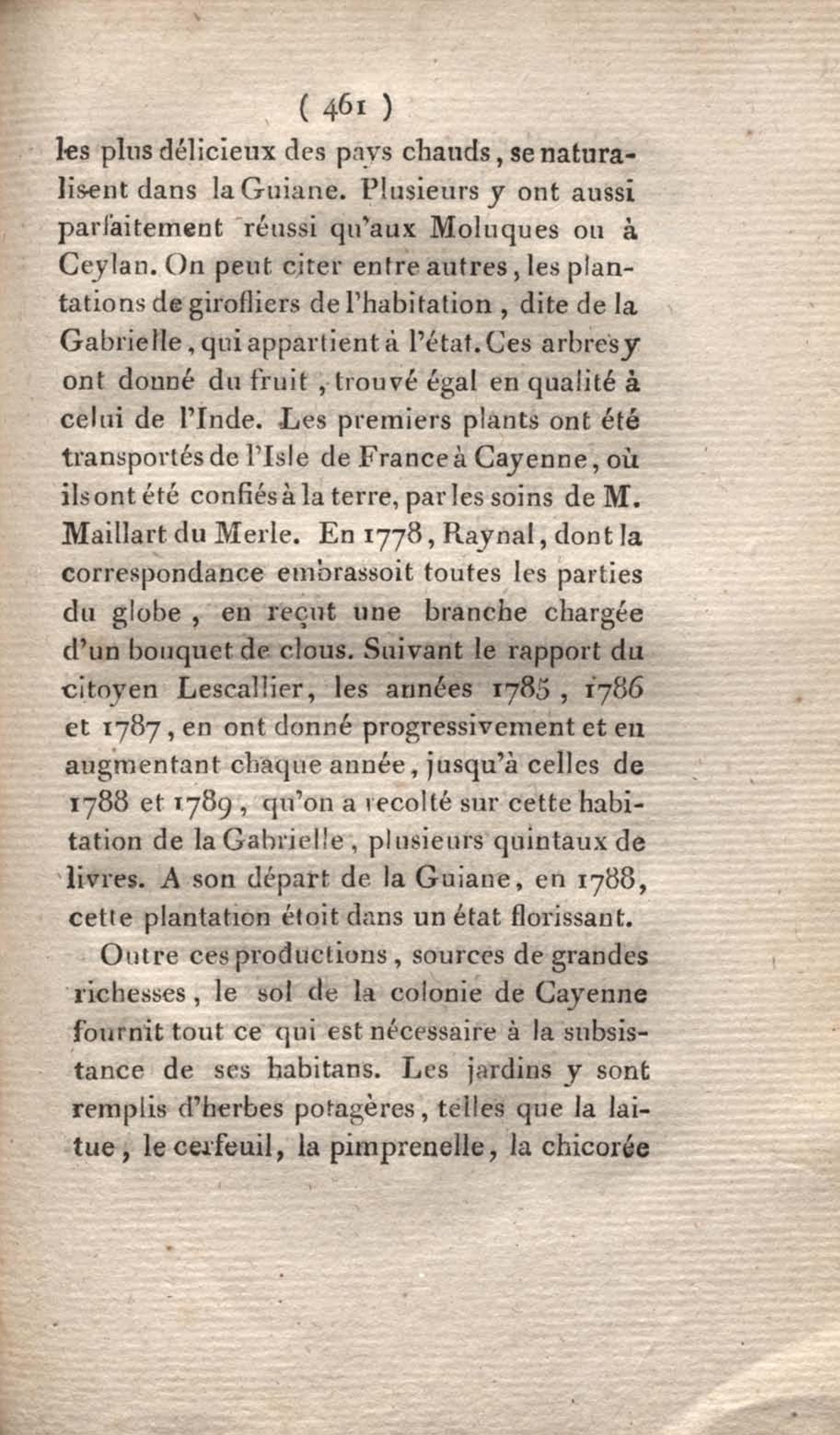 ( 461 )

les plus délicieux des pays chauds, se naturalisent dans la Guiane. Plusieurs y ont aussi parfaitement réussi qu'aux Moluques ou à Ceylan. On peut citer entre autres, les plantations de girofliers de l'habitation, dite de la Gabrielle, qui appartient à l'état. Ces arbres y ont donné du fruit, trouvé égal en qualité à celui de l'Inde. Les premiers plants ont été transportés de l'Isle de France à Cayenne, où ils ont été confiés à la terre, par les soins de M. Maillart du Merle. En 1778, Raynal, dont la correspondance embrassoit toutes les parties du globe, en reçut une branche chargée d'un bouquet de clous. Suivant le rapport du citoyen Lescallier, les années 1785, 1786 et 1787, en ont donné progressivement et en augmentant chaque année, jusqu'à celles de 1788 et 1789, qu'on a recolté sur cette habitation de la Gabrielle, plusieurs quintaux de livres. A son départ de la Guiane, en 1788, cette plantation étoit dans un état florissant.

Outre ces productions, sources de grandes richesses, le sol de la colonie de Cayenne fournit tout ce qui est nécessaire à la subsistance de ses habitans. Les jardins y sont remplis d'herbes potagères, telles que la laitue, le cerfeuil, la pimprenelle, la chicorée